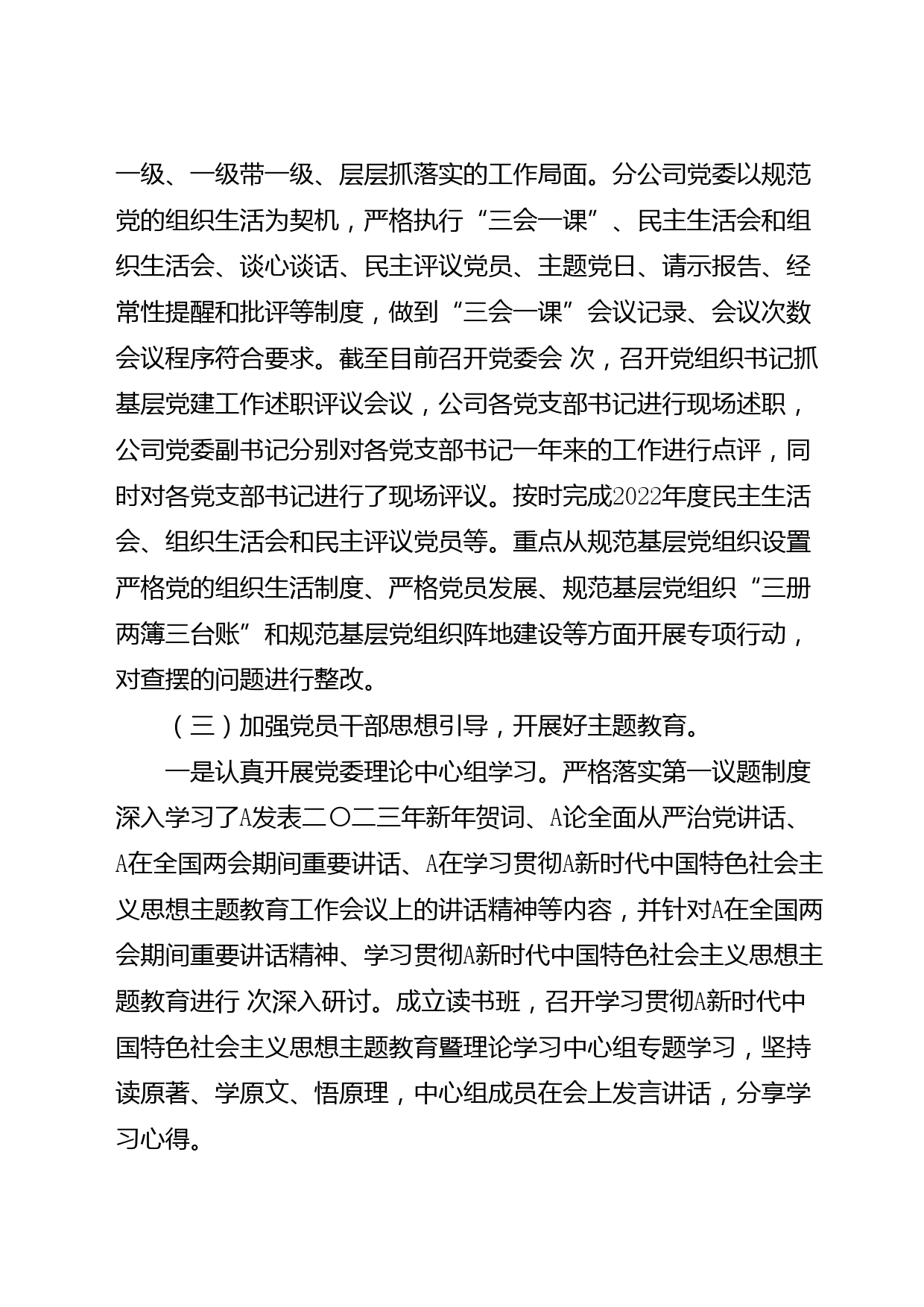 一级、一级带一级、层层抓落实的工作局面。分公司党委以规范党的组织生活为契机，严格执行“三会一课”、民主生活会和组织生活会、谈心谈话、民主评议党员、主题党日、请示报告、经常性提醒和批评等制度，做到“三会一课”会议记录、会议次数会议程序符合要求。截至目前召开党委会 次，召开党组织书记抓基层党建工作述职评议会议，公司各党支部书记进行现场述职，公司党委副书记分别对各党支部书记一年来的工作进行点评，同时对各党支部书记进行了现场评议。按时完成2022年度民主生活会、组织生活会和民主评议党员等。重点从规范基层党组织设置严格党的组织生活制度、严格党员发展、规范基层党组织“三册两簿三台账”和规范基层党组织阵地建设等方面开展专项行动，对查摆的问题进行整改。

（三）加强党员干部思想引导，开展好主题教育。

一是认真开展党委理论中心组学习。严格落实第一议题制度深入学习了A发表二〇二三年新年贺词、A论全面从严治党讲话、A在全国两会期间重要讲话、A在学习贯彻A新时代中国特色社会主义思想主题教育工作会议上的讲话精神等内容，并针对A在全国两会期间重要讲话精神、学习贯彻A新时代中国特色社会主义思想主题教育进行 次深入研讨。成立读书班，召开学习贯彻A新时代中国特色社会主义思想主题教育暨理论学习中心组专题学习，坚持读原著、学原文、悟原理，中心组成员在会上发言讲话，分享学习心得。